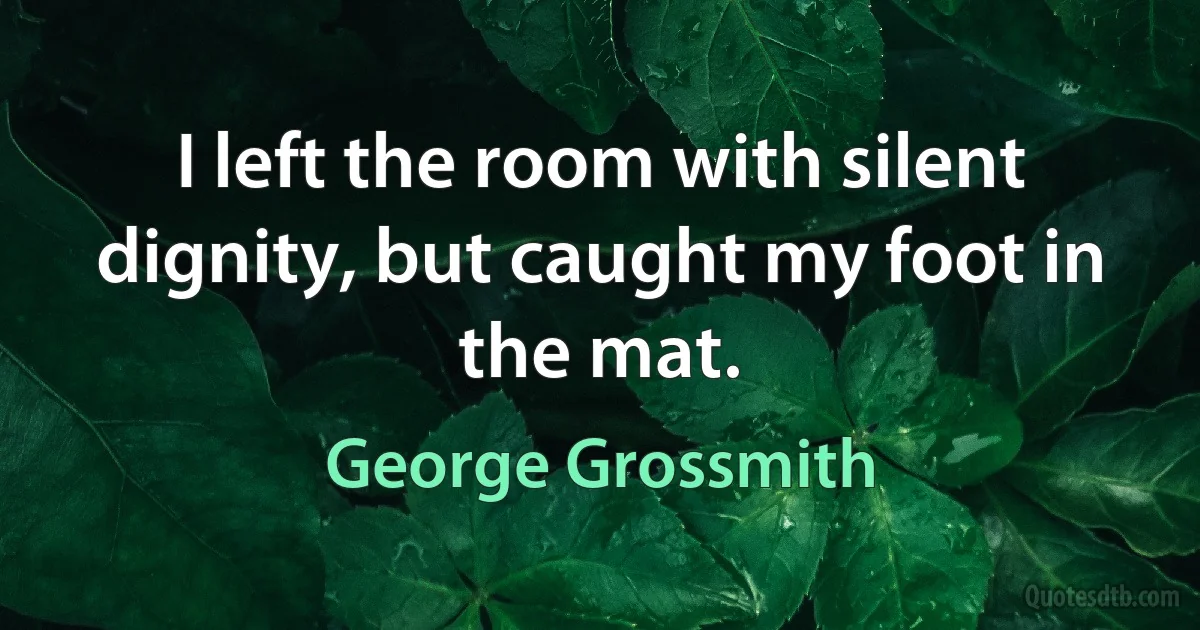 I left the room with silent dignity, but caught my foot in the mat.

George Grossmith

Quotesdtb.com